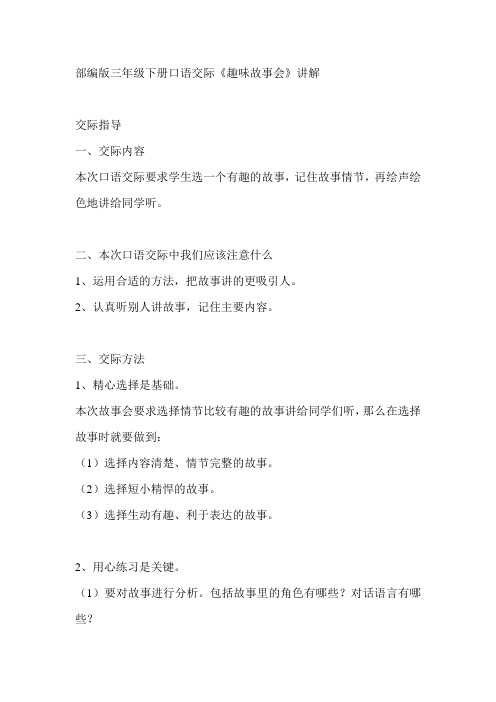 部编版三年级下册口语交际《趣味故事会》讲解

交际指导

一、交际内容

本次口语交际要求学生选一个有趣的故事，记住故事情节，再绘声绘色地讲给同学听。

二、本次口语交际中我们应该注意什么

1、运用合适的方法，把故事讲的更吸引人。

2、认真听别人讲故事，记住主要内容。

三、交际方法

1、精心选择是基础。

本次故事会要求选择情节比较有趣的故事讲给同学们听，那么在选择故事时就要做到：

（1）选择内容清楚、情节完整的故事。

（2）选择短小精悍的故事。

（3）选择生动有趣、利于表达的故事。

2、用心练习是关键。

（1）要对故事进行分析。包括故事里的角色有哪些？对话语言有哪些？